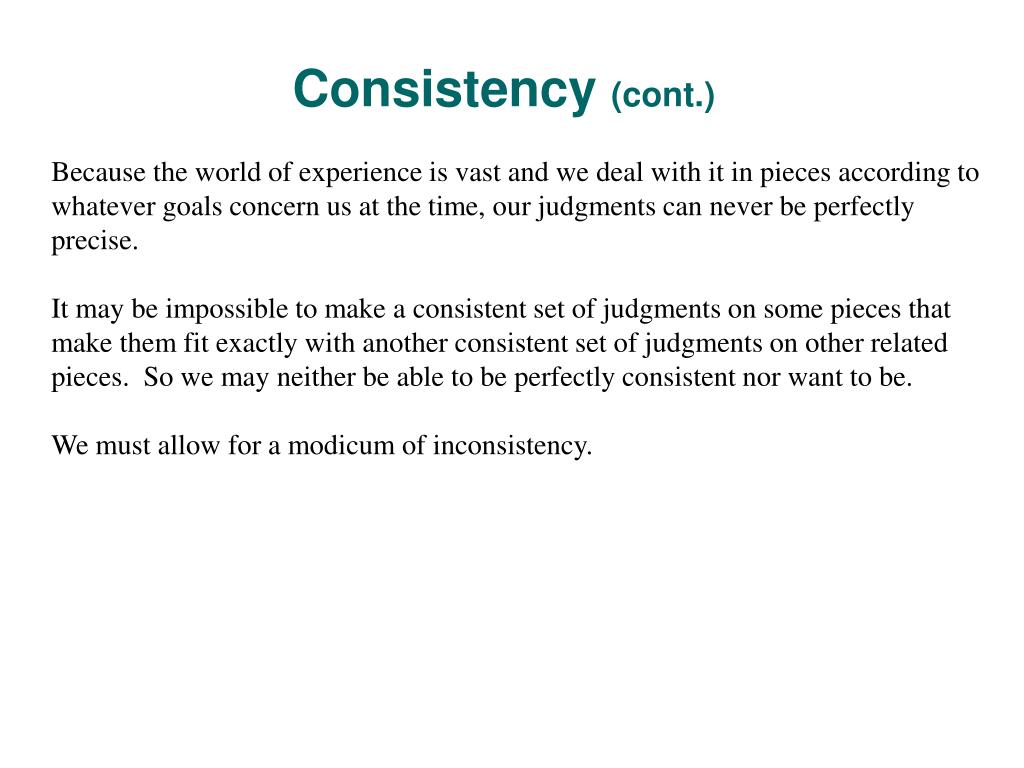 Consistency (cont.)

Because the world of experience is vast and we deal with it in pieces according to whatever goals concern us at the time, our judgments can never be perfectly precise.

It may be impossible to make a consistent set of judgments on some pieces that make them fit exactly with another consistent set of judgments on other related pieces. So we may neither be able to be perfectly consistent nor want to be.

We must allow for a modicum of inconsistency.